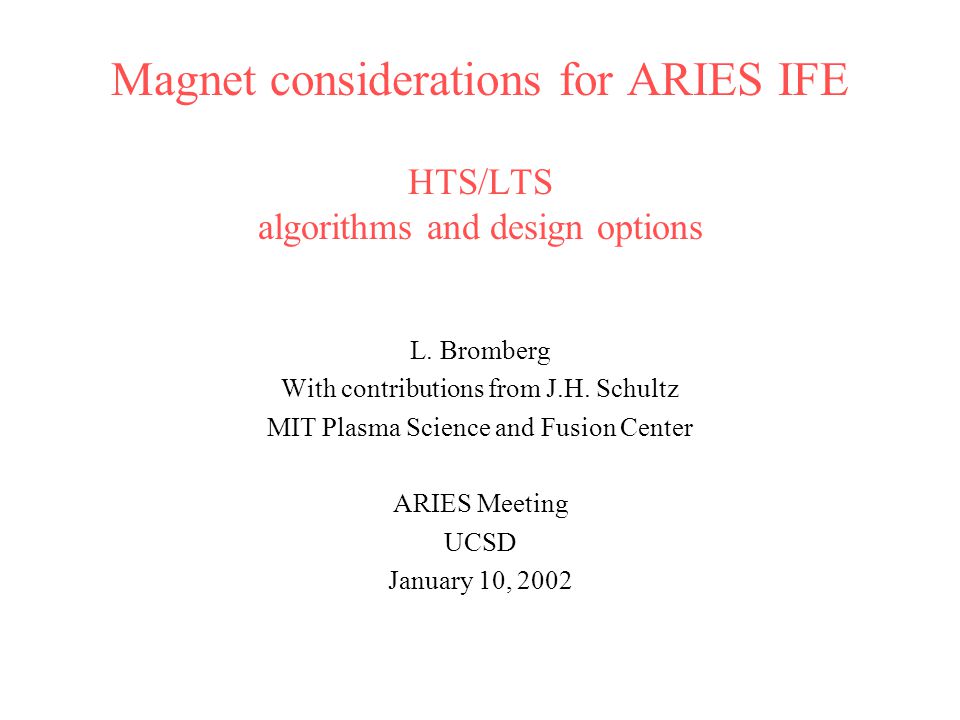 Magnet considerations for ARIES IFE

HTS/LTS
algorithms and design options

L. Bromberg
With contributions from J.H. Schultz
MIT Plasma Science and Fusion Center

ARIES Meeting
UCSD
January 10, 2002